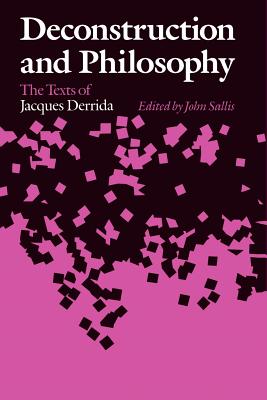 Deconstruction and Philosophy

The Texts of Jacques Derrida

Edited by John Sallis